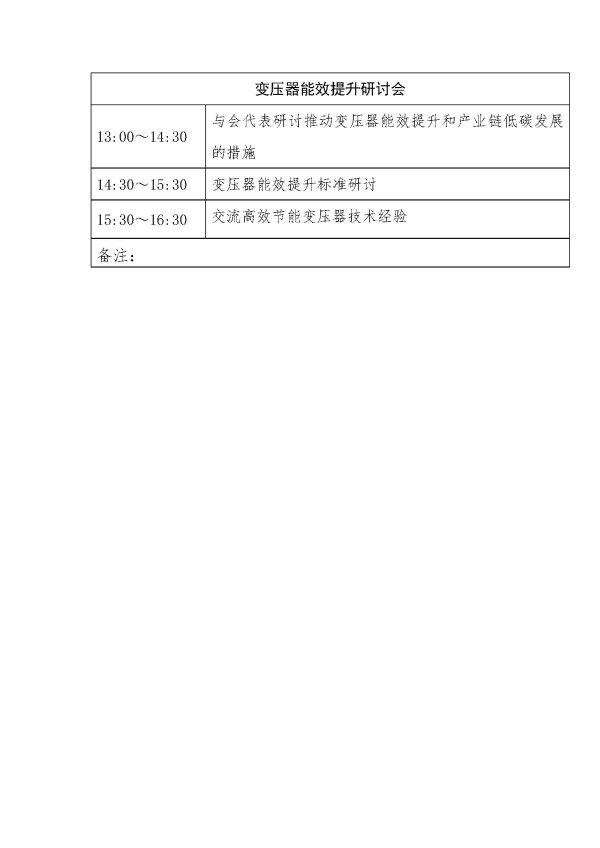 | 变压器能效提升研讨会 | |
|---|---|
| 13:00～14:30 | 与会代表研讨推动变压器能效提升和产业链低碳发展的措施 |
| 14:30～15:30 | 变压器能效提升标准研讨 |
| 15:30～16:30 | 交流高效节能变压器技术经验 |
| 备注： | |